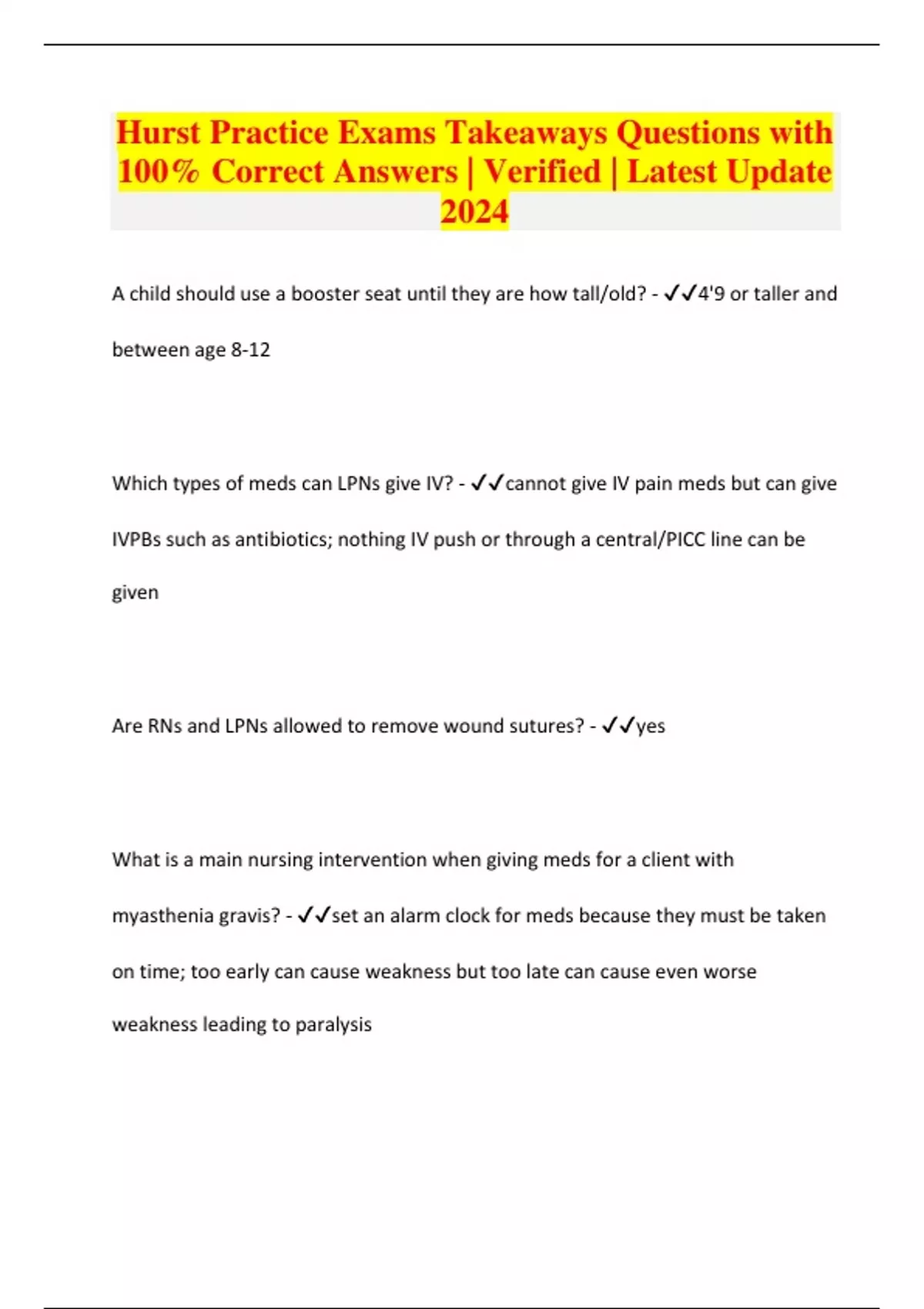 Hurst Practice Exams Takeaways Questions with 100% Correct Answers | Verified | Latest Update 2024

A child should use a booster seat until they are how tall/old? - ✓✓4'9 or taller and between age 8-12

Which types of meds can LPNs give IV? - ✓✓cannot give IV pain meds but can give IVPBs such as antibiotics; nothing IV push or through a central/PICC line can be given

Are RNs and LPNs allowed to remove wound sutures? - ✓✓yes

What is a main nursing intervention when giving meds for a client with myasthenia gravis? - ✓✓set an alarm clock for meds because they must be taken on time; too early can cause weakness but too late can cause even worse weakness leading to paralysis